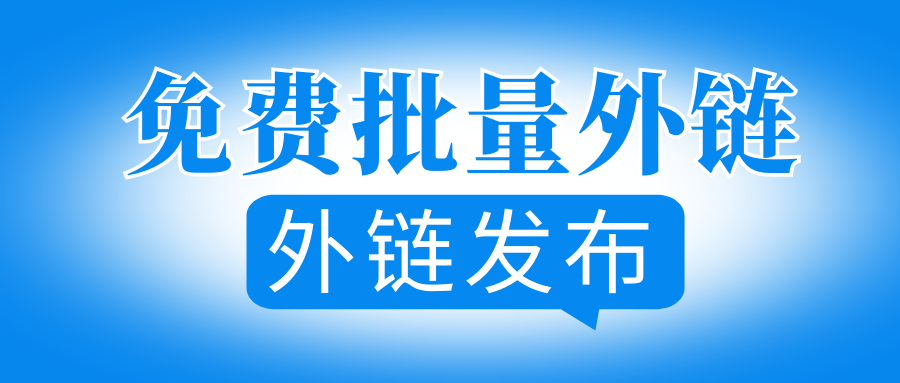 免费批量外链

外链发布